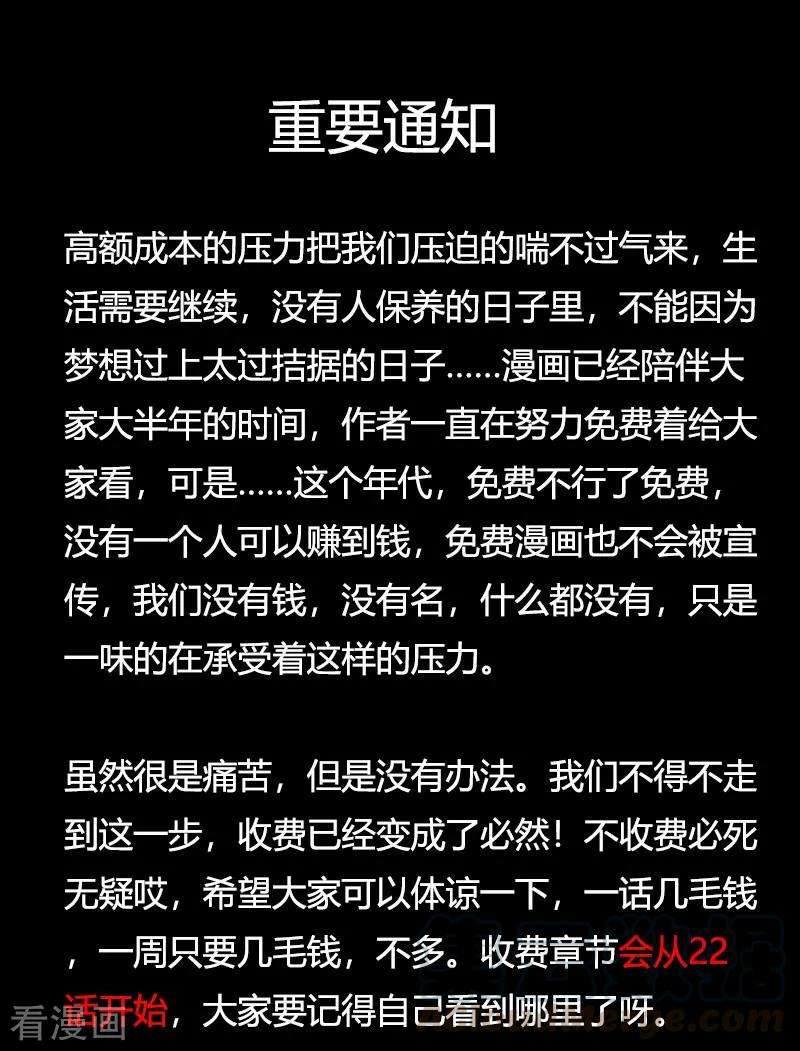 重要通知

高额成本的压力把我们压迫的喘不过气来，生活需要继续，没有人保养的日子里，不能因为梦想过上太过拮据的日子……漫画已经陪伴大家大半年的时间，作者一直在努力免费着给大家看，可是……这个年代，免费不行了免费，没有一个人可以赚到钱，免费漫画也不会被宣传，我们没有钱，没有名，什么都没有，只是一味的在承受着这样的压力。

虽然很是痛苦，但是没有办法。我们不得不走到这一步，收费已经变成了必然！不收费必死无疑哎，希望大家可以体谅一下，一话几毛钱，一周只要几毛钱，不多。收费章节会从22话开始，大家要记得自己看到哪里了呀。

看漫画